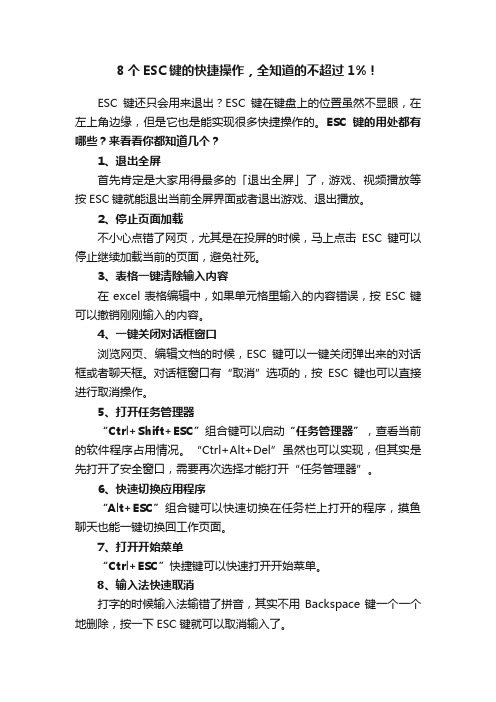 8 个 ESC 键的快捷操作，全知道的不超过 1%！

ESC 键还只会用来退出？ESC 键在键盘上的位置虽然不显眼，在左上角边缘，但是它也是能实现很多快捷操作的。ESC 键的用处都有哪些？来看看你都知道几个？

1、退出全屏

首先肯定是大家用得最多的「退出全屏」了，游戏、视频播放等按 ESC 键就能退出当前全屏界面或者退出游戏、退出播放。

2、停止页面加载

不小心点错了网页，尤其是在投屏的时候，马上点击 ESC 键可以停止继续加载当前的页面，避免社死。

3、表格一键清除输入内容

在 excel 表格编辑中，如果单元格里输入的内容错误，按 ESC 键可以撤销刚刚输入的内容。

4、一键关闭对话框窗口

浏览网页、编辑文档的时候，ESC 键可以一键关闭弹出来的对话框或者聊天框。对话框窗口有“取消”选项的，按 ESC 键也可以直接进行取消操作。

5、打开任务管理器

“Ctrl+Shift+ESC”组合键可以启动“任务管理器”，查看当前的软件程序占用情况。“Ctrl+Alt+Del”虽然也可以实现，但其实是先打开了安全窗口，需要再次选择才能打开“任务管理器”。

6、快速切换应用程序

“Alt+ESC”组合键可以快速切换在任务栏上打开的程序，摸鱼聊天也能一键切换回工作页面。

7、打开开始菜单

“Ctrl+ESC”快捷键可以快速打开开始菜单。

8、输入法快速取消

打字的时候输入法输错了拼音，其实不用 Backspace 键一个一个地删除，按一下 ESC 键就可以取消输入了。